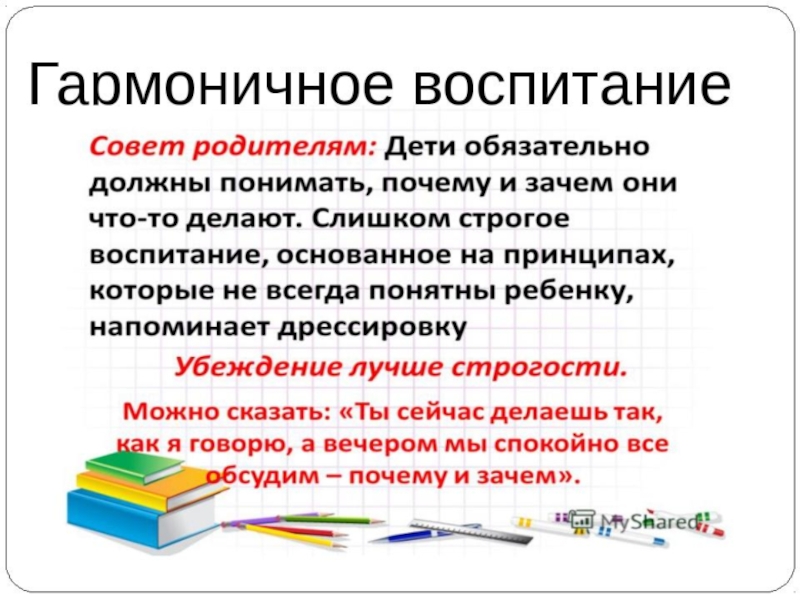 Гармоничное воспитание

Совет родителям: Дети обязательно должны понимать, почему и зачем они что-то делают. Слишком строгое воспитание, основанное на принципах, которые не всегда понятны ребенку, напоминает дрессировку

Убеждение лучше строгости.

Можно сказать: «Ты сейчас делаешь так, как я говорю, а вечером мы спокойно все обсудим – почему и зачем».

MyShared